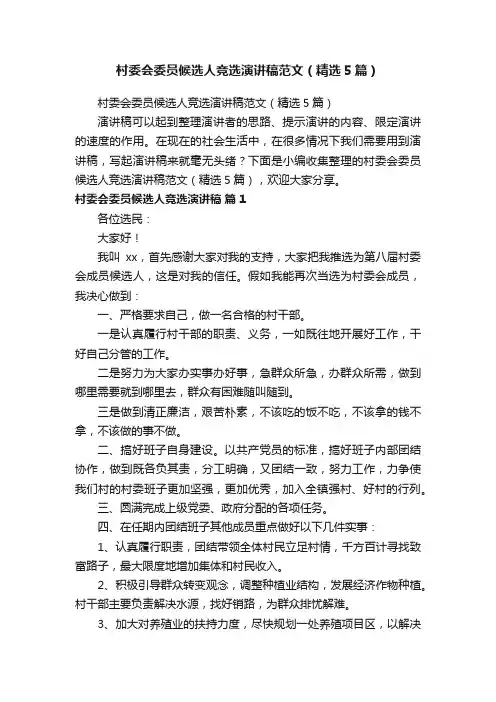 村委会委员候选人竞选演讲稿范文（精选5篇）

村委会委员候选人竞选演讲稿范文（精选5篇）

演讲稿可以起到整理演讲者的思路、提示演讲的内容、限定演讲的速度的作用。在现在的社会生活中，在很多情况下我们需要用到演讲稿，写起演讲稿来就毫无头绪？下面是小编收集整理的村委会委员候选人竞选演讲稿范文（精选5篇），欢迎大家分享。

村委会委员候选人竞选演讲稿 篇1

各位选民：

大家好！

我叫 xx，首先感谢大家对我的支持，大家把我推选为第八届村委会成员候选人，这是对我的信任。假如我能再次当选为村委会成员，我决心做到：

一、严格要求自己，做一名合格的村干部。

一是认真履行村干部的职责、义务，一如既往地开展好工作，干好自己分管的工作。

二是努力为大家办实事办好事，急群众所急，办群众所需，做到哪里需要就到哪里去，群众有困难随叫随到。

三是做到清正廉洁，艰苦朴素，不该吃的饭不吃，不该拿的钱不拿，不该做的事不做。

二、搞好班子自身建设。以共产党员的标准，搞好班子内部团结协作，做到既各负其责，分工明确，又团结一致，努力工作，力争使我们村的村委班子更加坚强，更加优秀，加入全镇强村、好村的行列。

三、圆满完成上级党委、政府分配的各项任务。

四、在任期内团结班子其他成员重点做好以下几件实事：

1、认真履行职责，团结带领全体村民立足村情，千方百计寻找致富路子，最大限度地增加集体和村民收入。

2、积极引导群众转变观念，调整种植业结构，发展经济作物种植。村干部主要负责解决水源，找好销路，为群众排忧解难。

3、加大对养殖业的扶持力度，尽快规划一处养殖项目区，以解决